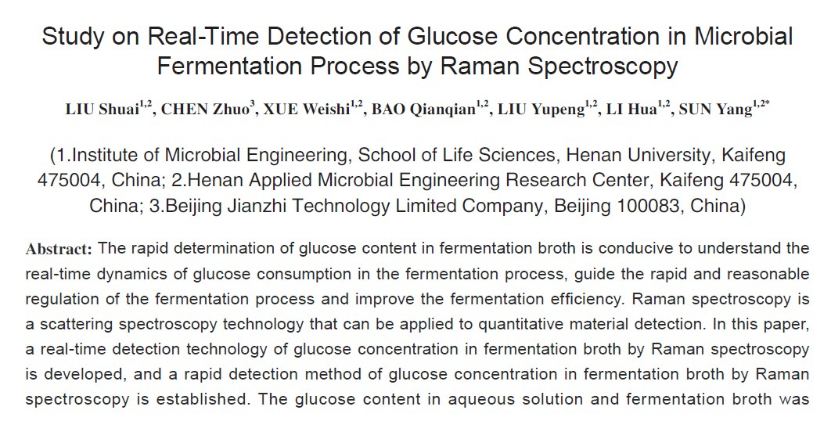 Study on Real-Time Detection of Glucose Concentration in Microbial Fermentation Process by Raman Spectroscopy

LIU Shuai$^{1,2}$, CHEN Zhuo$^{3}$, XUE Weishi$^{1,2}$, BAO Qianqian$^{1,2}$, LIU Yupeng$^{1,2}$, LI Hua$^{1,2}$, SUN Yang$^{1,2*}$

(1.Institute of Microbial Engineering, School of Life Sciences, Henan University, Kaifeng 475004, China; 2.Henan Applied Microbial Engineering Research Center, Kaifeng 475004, China; 3.Beijing Jianzhi Technology Limited Company, Beijing 100083, China)

Abstract: The rapid determination of glucose content in fermentation broth is conducive to understand the real-time dynamics of glucose consumption in the fermentation process, guide the rapid and reasonable regulation of the fermentation process and improve the fermentation efficiency. Raman spectroscopy is a scattering spectroscopy technology that can be applied to quantitative material detection. In this paper, a real-time detection technology of glucose concentration in fermentation broth by Raman spectroscopy is developed, and a rapid detection method of glucose concentration in fermentation broth by Raman spectroscopy is established. The glucose content in aqueous solution and fermentation broth was